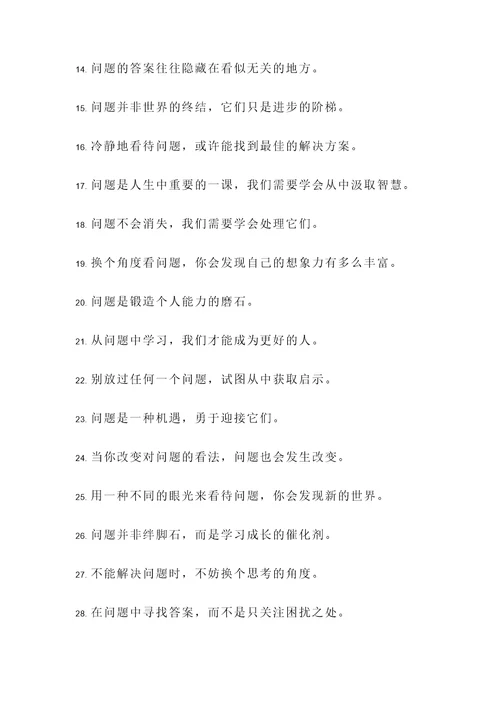 14. 问题的答案往往隐藏在看似无关的地方。

15. 问题并非世界的终结，它们只是进步的阶梯。

16. 冷静地看待问题，或许能找到最佳的解决方案。

17. 问题是人生中重要的一课，我们需要学会从中汲取智慧。

18. 问题不会消失，我们需要学会处理它们。

19. 换个角度看问题，你会发现自己的想象力有多么丰富。

20. 问题是锻造个人能力的磨石。

21. 从问题中学习，我们才能成为更好的人。

22. 别放过任何一个问题，试图从中获取启示。

23. 问题是一种机遇，勇于迎接它们。

24. 当你改变对问题的看法，问题也会发生改变。

25. 用一种不同的眼光来看待问题，你会发现新的世界。

26. 问题并非绊脚石，而是学习成长的催化剂。

27. 不能解决问题时，不妨换个思考的角度。

28. 在问题中寻找答案，而不是只关注困扰之处。